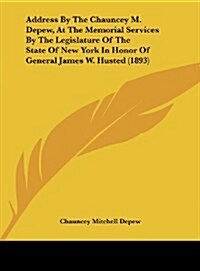 Address By The Chauncey M. Depew, At The Memorial Services By The Legislature Of The State Of New York In Honor Of General James W. Husted (1893)

Chauncey Mitchell Depew